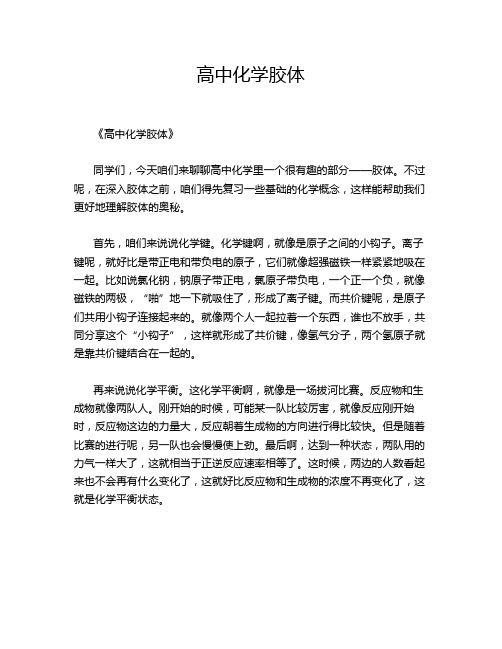 高中化学胶体

《高中化学胶体》

同学们，今天咱们来聊聊高中化学里一个很有趣的部分——胶体。不过呢，在深入胶体之前，咱们得先复习一些基础的化学概念，这样能帮助我们更好地理解胶体的奥秘。

首先，咱们来说说化学键。化学键啊，就像是原子之间的小钩子。离子键呢，就好比是带正电和带负电的原子，它们就像超强磁铁一样紧紧地吸在一起。比如说氯化钠，钠原子带正电，氯原子带负电，一个正一个负，就像磁铁的两极，“啪”地一下就吸住了，形成了离子键。而共价键呢，是原子们共用小钩子连接起来的。就像两个人一起拉着一个东西，谁也不放手，共同分享这个“小钩子”，这样就形成了共价键，像氢气分子，两个氢原子就是靠共价键结合在一起的。

再来说说化学平衡。这化学平衡啊，就像是一场拔河比赛。反应物和生成物就像两队人。刚开始的时候，可能某一队比较厉害，就像反应刚开始时，反应物这边的力量大，反应朝着生成物的方向进行得比较快。但是随着比赛的进行呢，另一队也会慢慢使上劲。最后啊，达到一种状态，两队用的力气一样大了，这就相当于正逆反应速率相等了。这时候，两边的人数看起来也不会再有什么变化了，这就好比反应物和生成物的浓度不再变化了，这就是化学平衡状态。